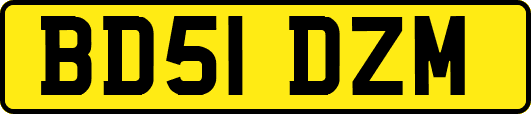 BD51 DZM